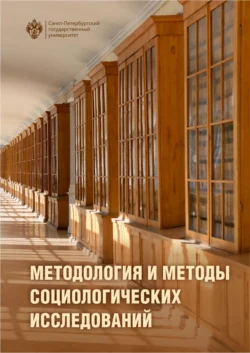 Санкт-Петербургский государственный университет

МЕТОДОЛОГИЯ И МЕТОДЫ СОЦИОЛОГИЧЕСКИХ ИССЛЕДОВАНИЙ